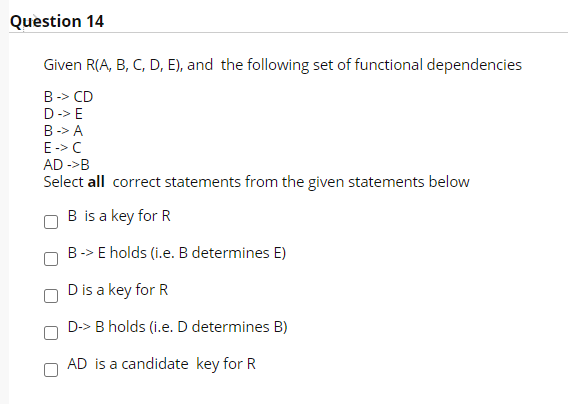 Question 14

Given R(A, B, C, D, E), and the following set of functional dependencies

B -> CD
D -> E
B -> A
E -> C
AD ->B
Select **all** correct statements from the given statements below

B is a key for R

B -> E holds (i.e. B determines E)

D is a key for R

D-> B holds (i.e. D determines B)

AD is a candidate key for R